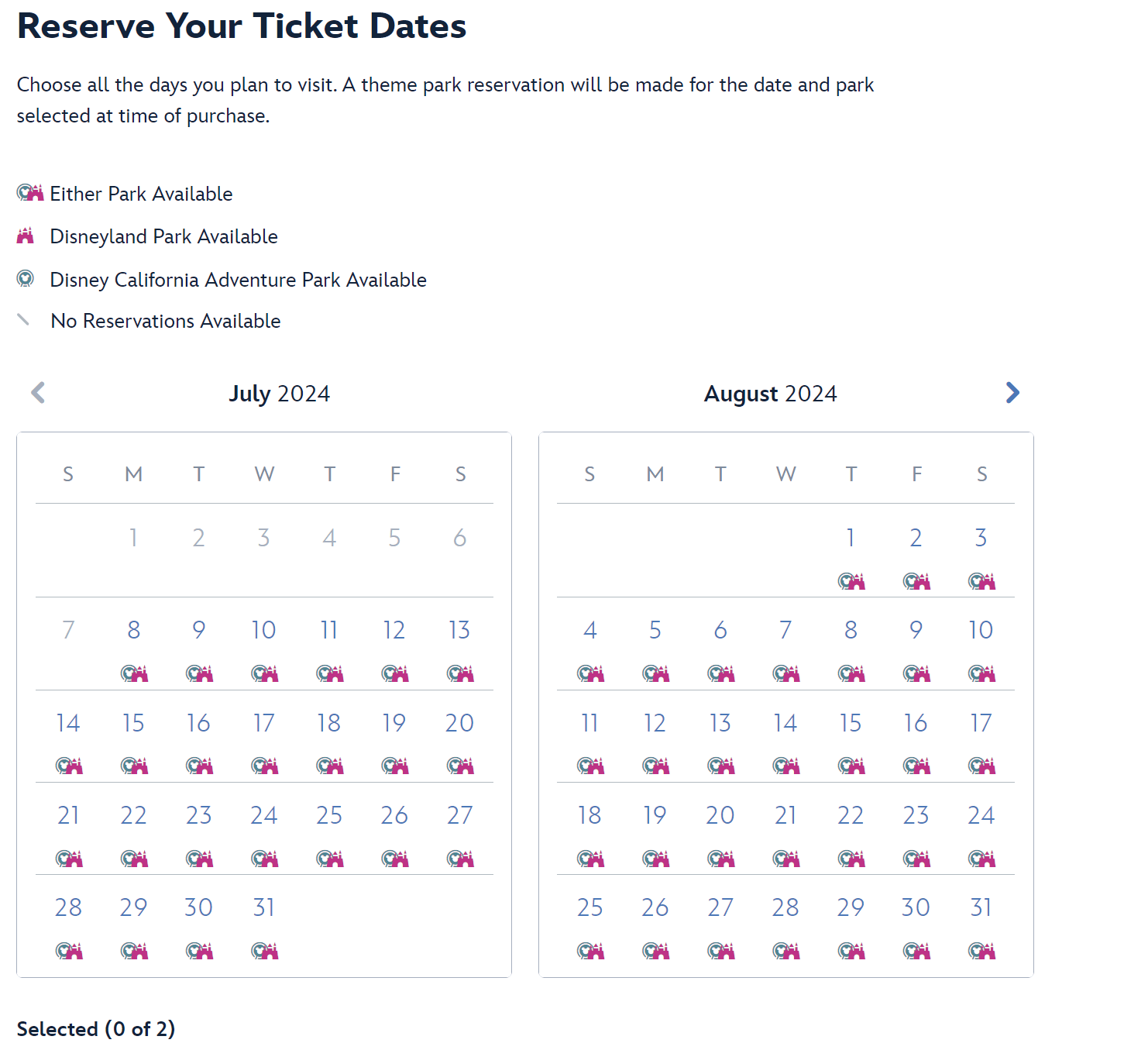 Reserve Your Ticket Dates

Choose all the days you plan to visit. A theme park reservation will be made for the date and park selected at time of purchase.

Either Park Available

Disneyland Park Available

Disney California Adventure Park Available

No Reservations Available

July 2024

| S | M | T | W | T | F | S |
|---|---|---|---|---|---|---|
| | 1 | 2 | 3 | 4 | 5 | 6 |
| 7 | 8 | 9 | 10 | 11 | 12 | 13 |
| 14 | 15 | 16 | 17 | 18 | 19 | 20 |
| 21 | 22 | 23 | 24 | 25 | 26 | 27 |
| 28 | 29 | 30 | 31 | | | |

August 2024

| S | M | T | W | T | F | S |
|---|---|---|---|---|---|---|
| | | | | 1 | 2 | 3 |
| 4 | 5 | 6 | 7 | 8 | 9 | 10 |
| 11 | 12 | 13 | 14 | 15 | 16 | 17 |
| 18 | 19 | 20 | 21 | 22 | 23 | 24 |
| 25 | 26 | 27 | 28 | 29 | 30 | 31 |

Selected (0 of 2)